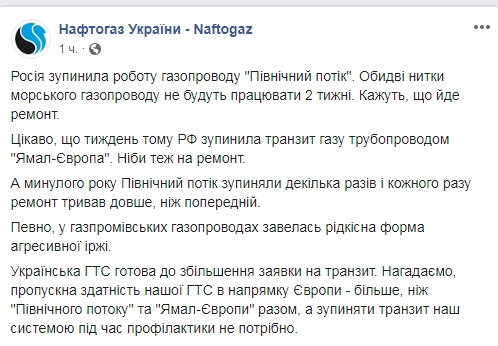 Нафтогаз України - Naftogaz
1 ч. ·

Росія зупинила роботу газопроводу "Північний потік". Обидві нитки морського газопроводу не будуть працювати 2 тижні. Кажуть, що йде ремонт.

Цікаво, що тиждень тому РФ зупинила транзит газу трубопроводом "Ямал-Європа". Ніби теж на ремонт.

А минулого року Північний потік зупиняли декілька разів і кожного разу ремонт тривав довше, ніж попередній.

Певно, у газпромівських газопроводах завелась рідкісна форма агресивної іржі.

Українська ГТС готова до збільшення заявки на транзит. Нагадаємо, пропускна здатність нашої ГТС в напрямку Європи - більше, ніж "Північного потоку" та "Ямал-Європи" разом, а зупиняти транзит наш системою під час профілактики не потрібно.